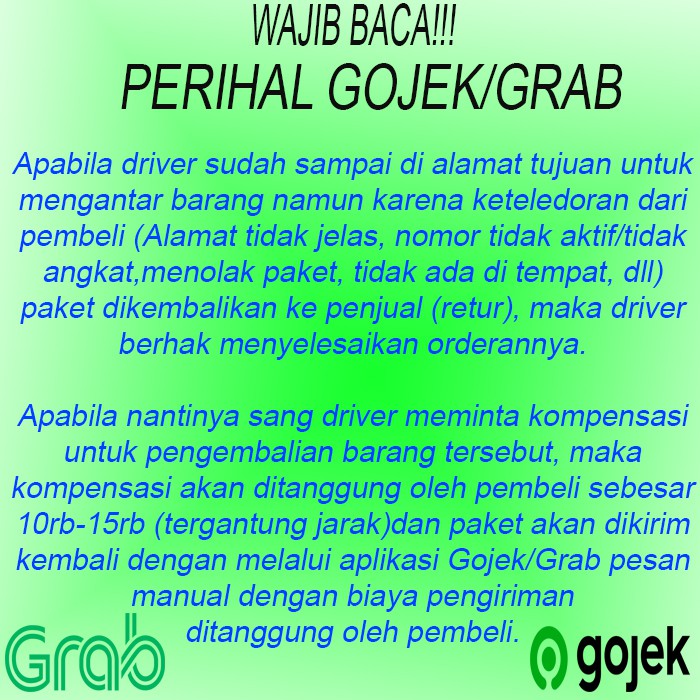 WAJIB BACA!!!
PERIHAL GOJEK/GRAB

Apabila driver sudah sampai di alamat tujuan untuk mengantar barang namun karena keteledoran dari pembeli (Alamat tidak jelas, nomor tidak aktif/tidak angkat,menolak paket, tidak ada di tempat, dll) paket dikembalikan ke penjual (retur), maka driver berhak menyelesaikan orderannya.

Apabila nantinya sang driver meminta kompensasi untuk pengembalian barang tersebut, maka kompensasi akan ditanggung oleh pembeli sebesar 10rb-15rb (tergantung jarak)dan paket akan dikirim kembali dengan melalui aplikasi Gojek/Grab pesan manual dengan biaya pengiriman ditanggung oleh pembeli.

Grab

gojek